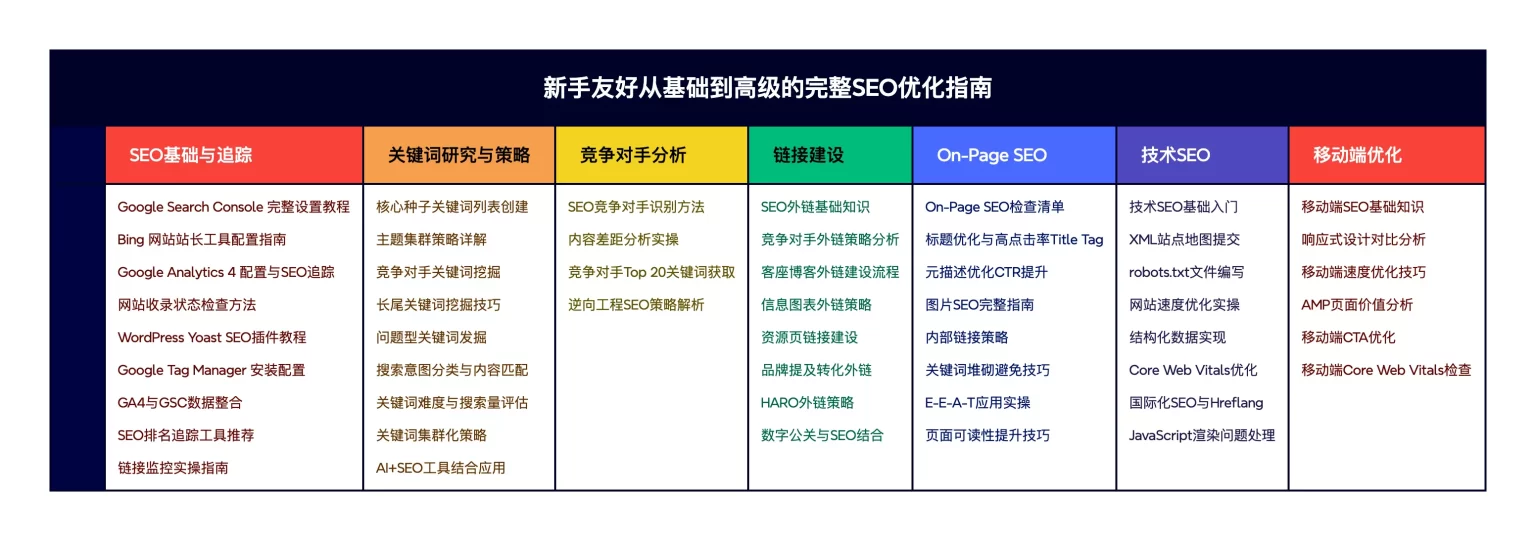 新手友好从基础到高级的完整SEO优化指南

| SEO基础与追踪 | 关键词研究与策略 | 竞争对手分析 | 链接建设 | On-Page SEO | 技术SEO | 移动端优化 |
|---|---|---|---|---|---|---|
| Google Search Console 完整设置教程 | 核心种子关键词列表创建 | SEO竞争对手识别方法 | SEO外链基础知识 | On-Page SEO检查清单 | 技术SEO基础入门 | 移动端SEO基础知识 |
| Bing 网站站长工具配置指南 | 主题集群策略详解 | 内容差距分析实操 | 竞争对手外链策略分析 | 标题优化与高点击率Title Tag | XML站点地图提交 | 响应式设计对比分析 |
| Google Analytics 4 配置与SEO追踪 | 竞争对手关键词挖掘 | 竞争对手Top 20关键词获取 | 客座博客外链建设流程 | 元描述优化CTR提升 | robots.txt文件编写 | 移动端速度优化技巧 |
| 网站收录状态检查方法 | 长尾关键词挖掘技巧 | 逆向工程SEO策略解析 | 信息图表外链策略 | 图片SEO完整指南 | 网站速度优化实操 | AMP页面价值分析 |
| WordPress Yoast SEO插件教程 | 问题型关键词发掘 | | 资源页链接建设 | 内部链接策略 | 结构化数据实现 | 移动端CTA优化 |
| Google Tag Manager 安装配置 | 搜索意图分类与内容匹配 | | 品牌提及转化外链 | 关键词堆砌避免技巧 | Core Web Vitals优化 | 移动端Core Web Vitals检查 |
| GA4与GSC数据整合 | 关键词难度与搜索量评估 | | HARO外链策略 | E-E-A-T应用实操 | 国际化SEO与Hreflang | |
| SEO排名追踪工具推荐 | 关键词集群化策略 | | 数字公关与SEO结合 | 页面可读性提升技巧 | JavaScript渲染问题处理 | |
| 链接监控实操指南 | AI+SEO工具结合应用 | | | | | |